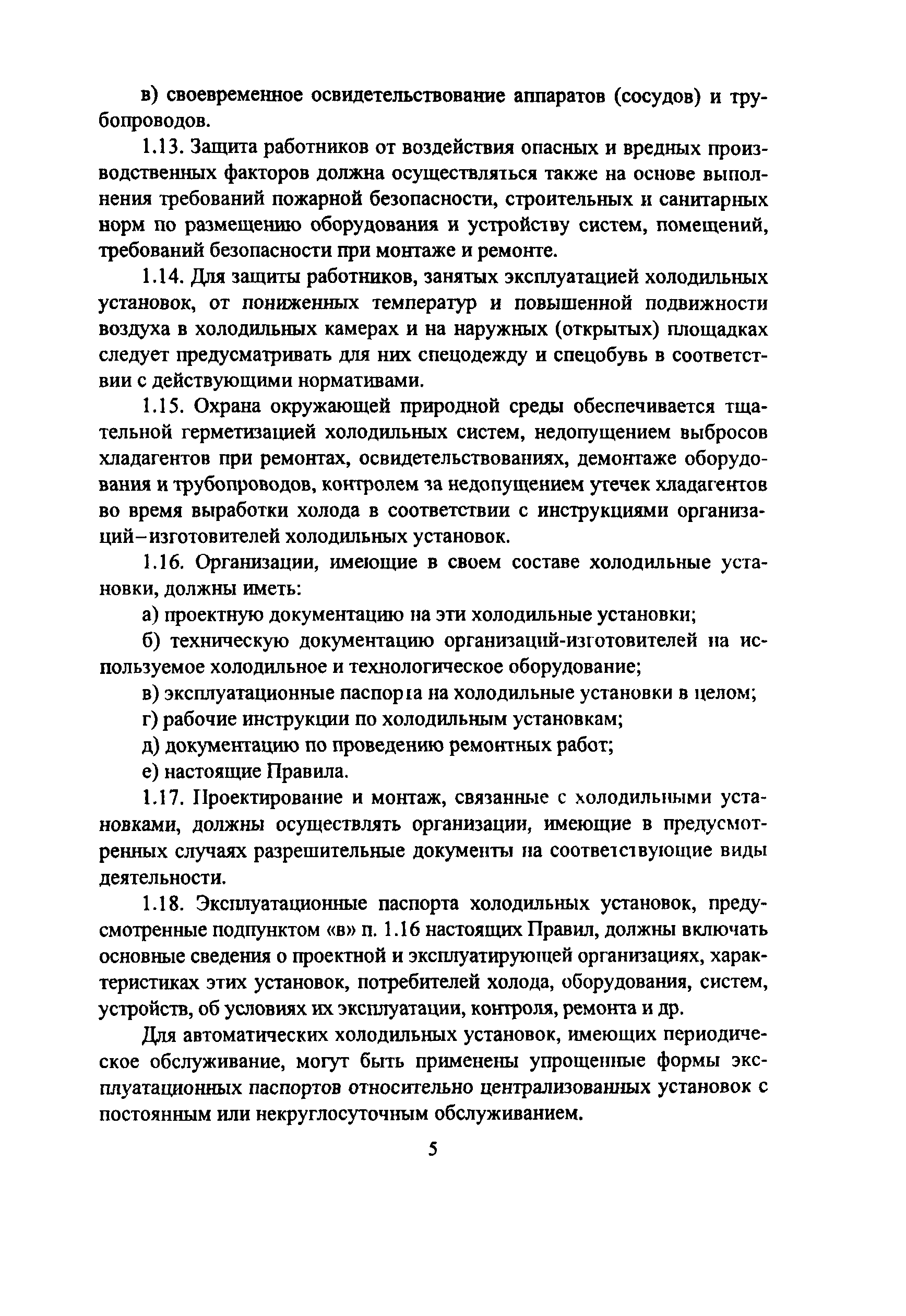 в) своевременное освидетельствование аппаратов (сосудов) и трубопроводов.

1.13. Защита работников от воздействия опасных и вредных производственных факторов должна осуществляться также на основе выполнения требований пожарной безопасности, строительных и санитарных норм по размещению оборудования и устройству систем, помещений, требований безопасности при монтаже и ремонте.

1.14. Для защиты работников, занятых эксплуатацией холодильных установок, от пониженных температур и повышенной подвижности воздуха в холодильных камерах и на наружных (открытых) площадках следует предусматривать для них спецодежду и спецобувь в соответствии с действующими нормативами.

1.15. Охрана окружающей природной среды обеспечивается тщательной герметизацией холодильных систем, недопущением выбросов хладагентов при ремонтах, освидетельствованиях, демонтаже оборудования и трубопроводов, контролем за недопущением утечек хладагентов во время выработки холода в соответствии с инструкциями организаций–изготовителей холодильных установок.

1.16. Организации, имеющие в своем составе холодильные установки, должны иметь:

а) проектную документацию на эти холодильные установки;

б) техническую документацию организаций-изготовителей на используемое холодильное и технологическое оборудование;

в) эксплуатационные паспорта на холодильные установки в целом;

г) рабочие инструкции по холодильным установкам;

д) документацию по проведению ремонтных работ;

е) настоящие Правила.

1.17. Проектирование и монтаж, связанные с холодильными установками, должны осуществлять организации, имеющие в предусмотренных случаях разрешительные документы на соответствующие виды деятельности.

1.18. Эксплуатационные паспорта холодильных установок, предусмотренные подпунктом «в» п. 1.16 настоящих Правил, должны включать основные сведения о проектной и эксплуатирующей организациях, характеристиках этих установок, потребителей холода, оборудования, систем, устройств, об условиях их эксплуатации, контроля, ремонта и др.

Для автоматических холодильных установок, имеющих периодическое обслуживание, могут быть применены упрощенные формы эксплуатационных паспортов относительно централизованных установок с постоянным или некруглосуточным обслуживанием.

5